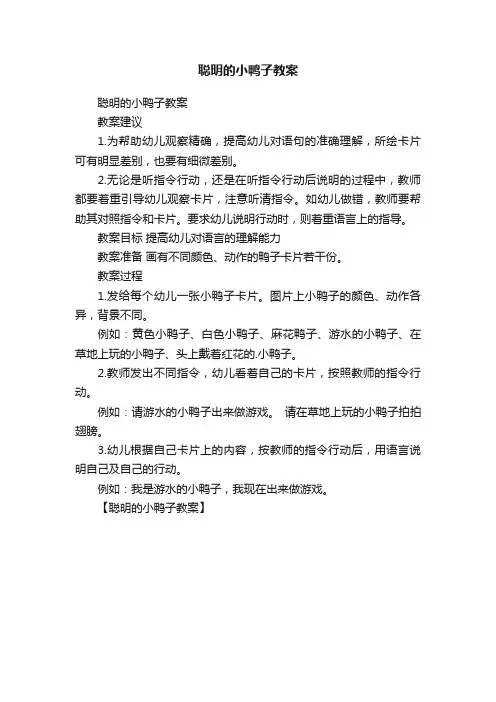 聪明的小鸭子教案

聪明的小鸭子教案

教案建议

1.为帮助幼儿观察精确，提高幼儿对语句的准确理解，所绘卡片可有明显差别，也要有细微差别。

2.无论是听指令行动，还是在听指令行动后说明的过程中，教师都要着重引导幼儿观察卡片，注意听清指令。如幼儿做错，教师要帮助其对照指令和卡片。要求幼儿说明行动时，则着重语言上的指导。

教案目标 提高幼儿对语言的理解能力

教案准备 画有不同颜色、动作的鸭子卡片若干份。

教案过程

1.发给每个幼儿一张小鸭子卡片。图片上小鸭子的颜色、动作各异，背景不同。

例如：黄色小鸭子、白色小鸭子、麻花鸭子、游水的小鸭子、在草地上玩的小鸭子、头上戴着红花的.小鸭子。

2.教师发出不同指令，幼儿看着自己的卡片，按照教师的指令行动。

例如：请游水的小鸭子出来做游戏。 请在草地上玩的小鸭子拍拍翅膀。

3.幼儿根据自己卡片上的内容，按教师的指令行动后，用语言说明自己及自己的行动。

例如：我是游水的小鸭子，我现在出来做游戏。

【聪明的小鸭子教案】